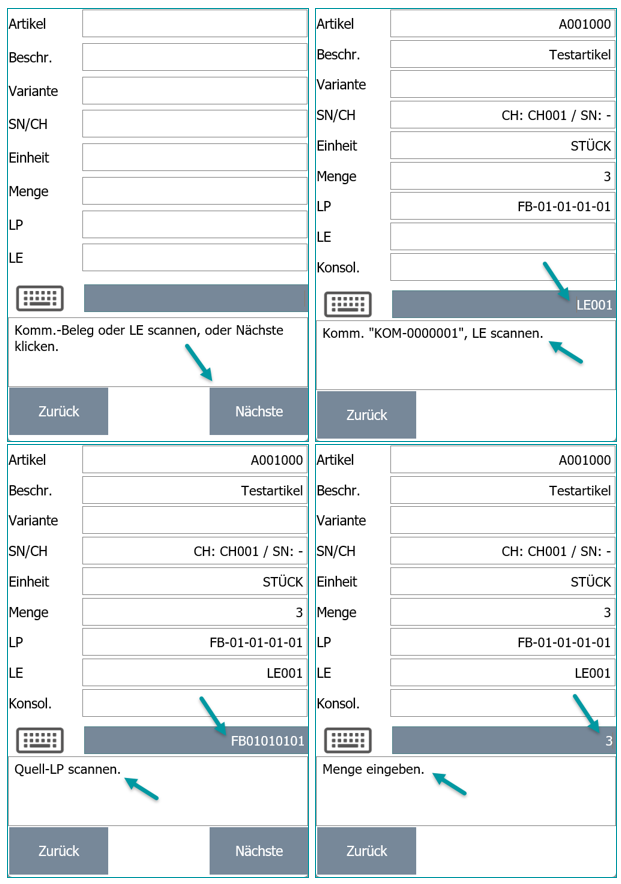 Artikel

Beschr.

Variante

SN/CH

Einheit

Menge

LP

LE

Komm.-Beleg oder LE scannen, oder Nächste klicken.

Zurück

Nächste

Artikel A001000

Beschr. Testartikel

Variante

SN/CH CH: CH001 / SN: -

Einheit STÜCK

Menge 3

LP FB-01-01-01-01

LE

Konsol.

LE001

Komm. "KOM-0000001", LE scannen.

Zurück

Artikel A001000

Beschr. Testartikel

Variante

SN/CH CH: CH001 / SN: -

Einheit STÜCK

Menge 3

LP FB-01-01-01-01

LE LE001

Konsol.

FB01010101

Quell-LP scannen.

Zurück

Nächste

Artikel A001000

Beschr. Testartikel

Variante

SN/CH CH: CH001 / SN: -

Einheit STÜCK

Menge 3

LP FB-01-01-01-01

LE LE001

Konsol.

3

Menge eingeben.

Zurück